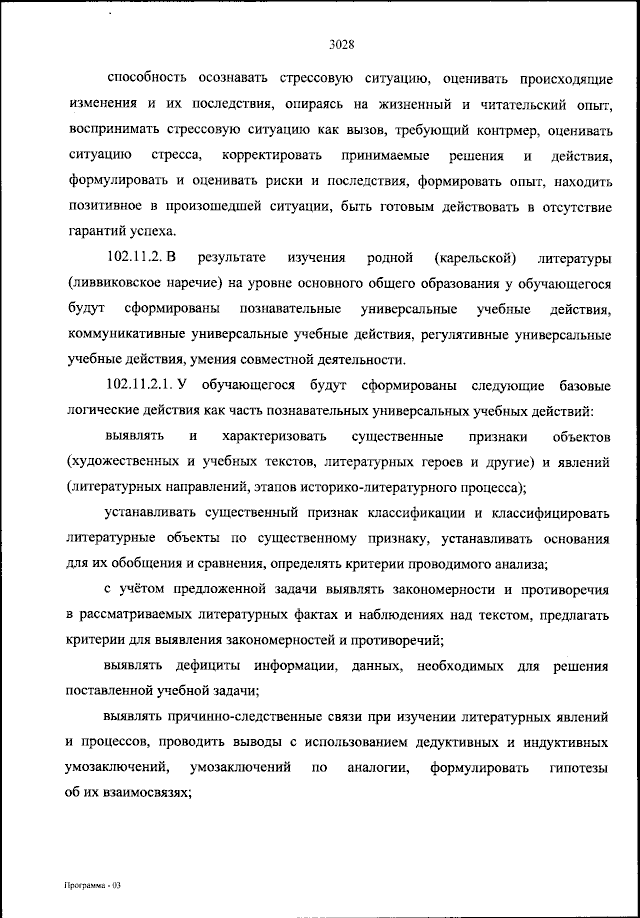 3028

способность осознавать стрессовую ситуацию, оценивать происходящие изменения и их последствия, опираясь на жизненный и читательский опыт, воспринимать стрессовую ситуацию как вызов, требующий контрмер, оценивать ситуацию стресса, корректировать принимаемые решения и действия, формулировать и оценивать риски и последствия, формировать опыт, находить позитивное в произошедшей ситуации, быть готовым действовать в отсутствие гарантий успеха.

102.11.2. В результате изучения родной (карельской) литературы (ливвиковское наречие) на уровне основного общего образования у обучающегося будут сформированы познавательные универсальные учебные действия, коммуникативные универсальные учебные действия, регулятивные универсальные учебные действия, умения совместной деятельности.

102.11.2.1. У обучающегося будут сформированы следующие базовые логические действия как часть познавательных универсальных учебных действий:

выявлять и характеризовать существенные признаки объектов (художественных и учебных текстов, литературных героев и другие) и явлений (литературных направлений, этапов историко-литературного процесса);

устанавливать существенный признак классификации и классифицировать литературные объекты по существенному признаку, устанавливать основания для их обобщения и сравнения, определять критерии проводимого анализа;

с учётом предложенной задачи выявлять закономерности и противоречия в рассматриваемых литературных фактах и наблюдениях над текстом, предлагать критерии для выявления закономерностей и противоречий;

выявлять дефициты информации, данных, необходимых для решения поставленной учебной задачи;

выявлять причинно-следственные связи при изучении литературных явлений и процессов, проводить выводы с использованием дедуктивных и индуктивных умозаключений, умозаключений по аналогии, формулировать гипотезы об их взаимосвязях;

Программа - 03